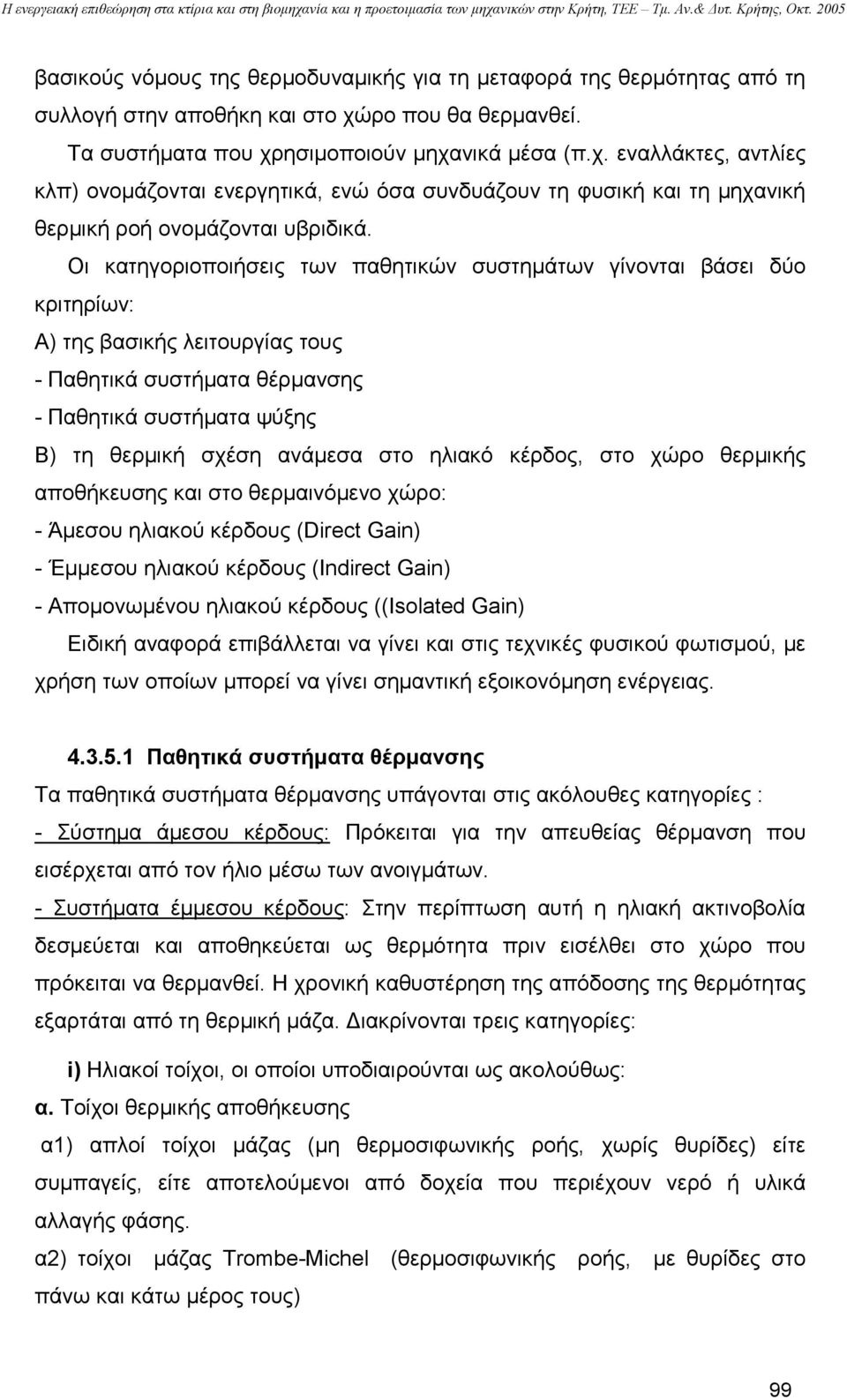 Η ενεργειακή επιθεώρηση στα κτίρια και στη βιομηχανία και η προετοιμασία των μηχανικών στην Κρήτη, ΤΕΕ – Τμ. Αν.& Δυτ. Κρήτης, Οκτ. 2005

βασικούς νόμους της θερμοδυναμικής για τη μεταφορά της θερμότητας από τη συλλογή στην αποθήκη και στο χώρο που θα θερμανθεί.

Τα συστήματα που χρησιμοποιούν μηχανικά μέσα (π.χ. εναλλάκτες, αντλίες κλπ) ονομάζονται ενεργητικά, ενώ όσα συνδυάζουν τη φυσική και τη μηχανική θερμική ροή ονομάζονται υβριδικά.

Οι κατηγοριοποιήσεις των παθητικών συστημάτων γίνονται βάσει δύο κριτηρίων:

Α) της βασικής λειτουργίας τους

- Παθητικά συστήματα θέρμανσης

- Παθητικά συστήματα ψύξης

Β) τη θερμική σχέση ανάμεσα στο ηλιακό κέρδος, στο χώρο θερμικής αποθήκευσης και στο θερμαινόμενο χώρο:

- Άμεσου ηλιακού κέρδους (Direct Gain)

- Έμμεσου ηλιακού κέρδους (Indirect Gain)

- Απομονωμένου ηλιακού κέρδους ((Isolated Gain)

Ειδική αναφορά επιβάλλεται να γίνει και στις τεχνικές φυσικού φωτισμού, με χρήση των οποίων μπορεί να γίνει σημαντική εξοικονόμηση ενέργειας.

4.3.5.1 Παθητικά συστήματα θέρμανσης

Τα παθητικά συστήματα θέρμανσης υπάγονται στις ακόλουθες κατηγορίες :

- Σύστημα άμεσου κέρδους: Πρόκειται για την απευθείας θέρμανση που εισέρχεται από τον ήλιο μέσω των ανοιγμάτων.

- Συστήματα έμμεσου κέρδους: Στην περίπτωση αυτή η ηλιακή ακτινοβολία δεσμεύεται και αποθηκεύεται ως θερμότητα πριν εισέλθει στο χώρο που πρόκειται να θερμανθεί. Η χρονική καθυστέρηση της απόδοσης της θερμότητας εξαρτάται από τη θερμική μάζα. Διακρίνονται τρεις κατηγορίες:

i) Ηλιακοί τοίχοι, οι οποίοι υποδιαιρούνται ως ακολούθως:

α. Τοίχοι θερμικής αποθήκευσης

α1) απλοί τοίχοι μάζας (μη θερμοσιφωνικής ροής, χωρίς θυρίδες) είτε συμπαγείς, είτε αποτελούμενοι από δοχεία που περιέχουν νερό ή υλικά αλλαγής φάσης.

α2) τοίχοι μάζας Trombe-Michel (θερμοσιφωνικής ροής, με θυρίδες στο πάνω και κάτω μέρος τους)

99